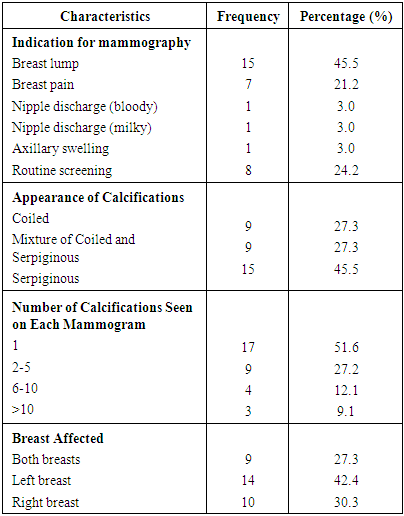 | Characteristics | Frequency | Percentage (%) |
|---|---|---|
| **Indication for mammography** | | |
| Breast lump | 15 | 45.5 |
| Breast pain | 7 | 21.2 |
| Nipple discharge (bloody) | 1 | 3.0 |
| Nipple discharge (milky) | 1 | 3.0 |
| Axillary swelling | 1 | 3.0 |
| Routine screening | 8 | 24.2 |
| **Appearance of Calcifications** | | |
| Coiled | 9 | 27.3 |
| Mixture of Coiled and Serpiginous | 9 | 27.3 |
| Serpiginous | 15 | 45.5 |
| **Number of Calcifications Seen on Each Mammogram** | | |
| 1 | 17 | 51.6 |
| 2-5 | 9 | 27.2 |
| 6-10 | 4 | 12.1 |
| >10 | 3 | 9.1 |
| **Breast Affected** | | |
| Both breasts | 9 | 27.3 |
| Left breast | 14 | 42.4 |
| Right breast | 10 | 30.3 |